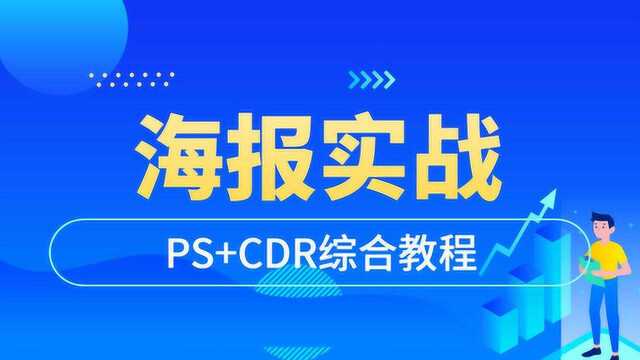 海报实战

PS+CDR综合教程